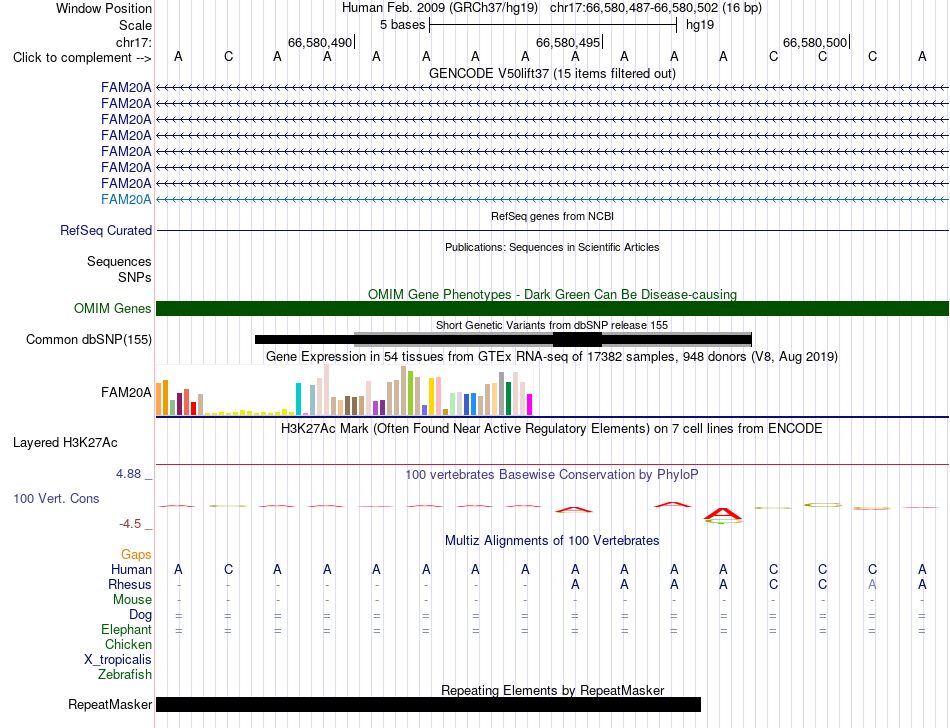 Window Position Human Feb. 2009 (GRCh37/hg19) chr17:66,580,487-66,580,502 (16 bp)
Scale 5 bases hg19
chr17: 66,580,490 66,580,495 66,580,500
Click to complement --> A C A A A A A A A A A A C C C A
GENCODE V50lift37 (15 items filtered out)
FAM20A
FAM20A
FAM20A
FAM20A
FAM20A
FAM20A
FAM20A
FAM20A
RefSeq genes from NCBI
RefSeq Curated
Publications: Sequences in Scientific Articles
Sequences
SNPs
OMIM Gene Phenotypes - Dark Green Can Be Disease-causing
OMIM Genes
Short Genetic Variants from dbSNP release 155
Common dbSNP(155)
Gene Expression in 54 tissues from GTEx RNA-seq of 17382 samples, 948 donors (V8, Aug 2019)
FAM20A
H3K27Ac Mark (Often Found Near Active Regulatory Elements) on 7 cell lines from ENCODE
Layered H3K27Ac
4.88 _ 100 vertebrates Basewise Conservation by PhyloP
100 Vert. Cons
-4.5 _
Multiz Alignments of 100 Vertebrates
Gaps
Human A C A A A A A A A A A A C C C A
Rhesus - - - - - - - - A A A A C C A A
Mouse - - - - - - - - - - - - - - - -
Dog = = = = = = = = = = = = = = = =
Elephant = = = = = = = = = = = = = = = =
Chicken
X_tropicalis
Zebrafish
Repeating Elements by RepeatMasker
RepeatMasker